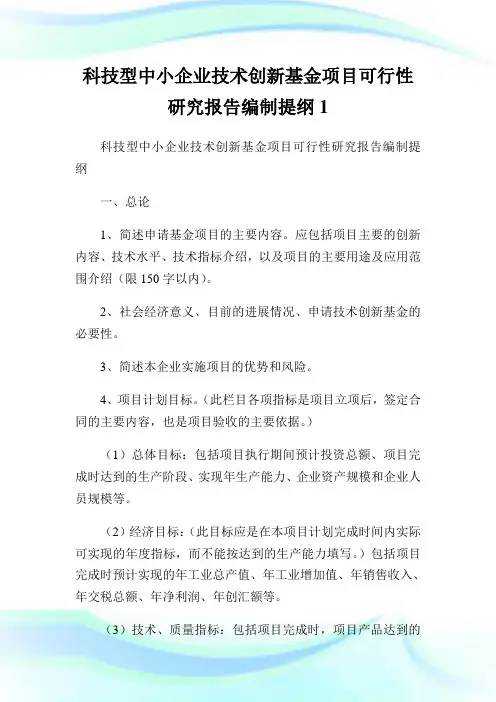 科技型中小企业技术创新基金项目可行性研究报告编制提纲 1

科技型中小企业技术创新基金项目可行性研究报告编制提纲

一、总论

1、简述申请基金项目的主要内容。应包括项目主要的创新内容、技术水平、技术指标介绍，以及项目的主要用途及应用范围介绍（限 150 字以内）。

2、社会经济意义、目前的进展情况、申请技术创新基金的必要性。

3、简述本企业实施项目的优势和风险。

4、项目计划目标。（此栏目各项指标是项目立项后，签定合同的主要内容，也是项目验收的主要依据。）

（1）总体目标：包括项目执行期间预计投资总额、项目完成时达到的生产阶段、实现年生产能力、企业资产规模和企业人员规模等。

（2）经济目标：（此目标应是在本项目计划完成时间内实际可实现的年度指标，而不能按达到的生产能力填写。）包括项目完成时预计实现的年工业总产值、年工业增加值、年销售收入、年交税总额、年净利润、年创汇额等。

（3）技术、质量指标：包括项目完成时，项目产品达到的